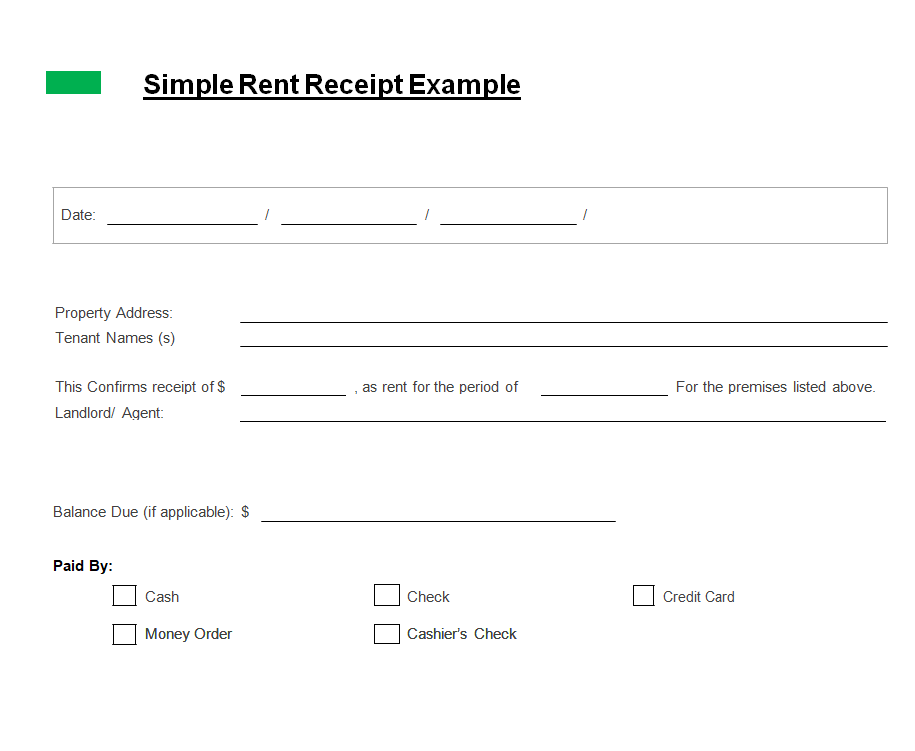 Simple Rent Receipt Example

Date: ____ / ____ / ____ /

Property Address: ____
Tenant Names (s) ____

This Confirms receipt of $ ____ , as rent for the period of ____ For the premises listed above.
Landlord/ Agent: ____

Balance Due (if applicable): $ ____

Paid By:
☐ Cash ☐ Check ☐ Credit Card
☐ Money Order ☐ Cashier's Check